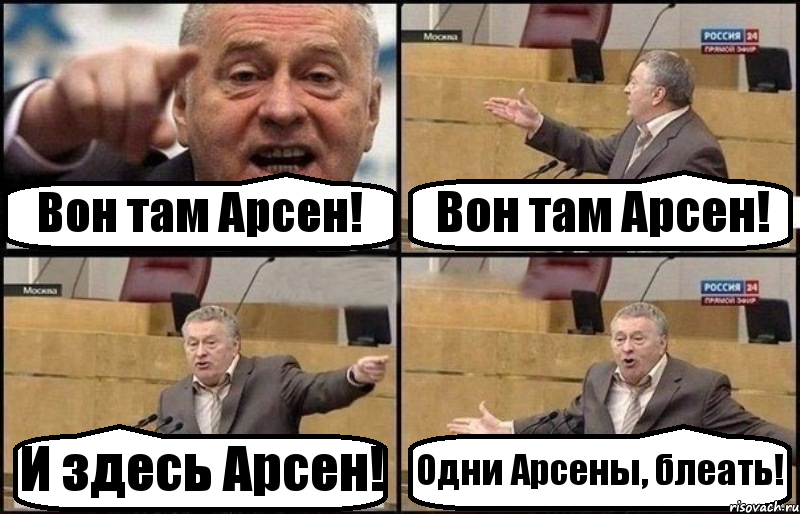 Вон там Арсен!

Москва

РОССИЯ 24
ПРЯМОЙ ЭФИР

Вон там Арсен!

Москва

И здесь Арсен!

РОССИЯ 24
ПРЯМОЙ ЭФИР

Одни Арсены, блеать!

risovach.ru